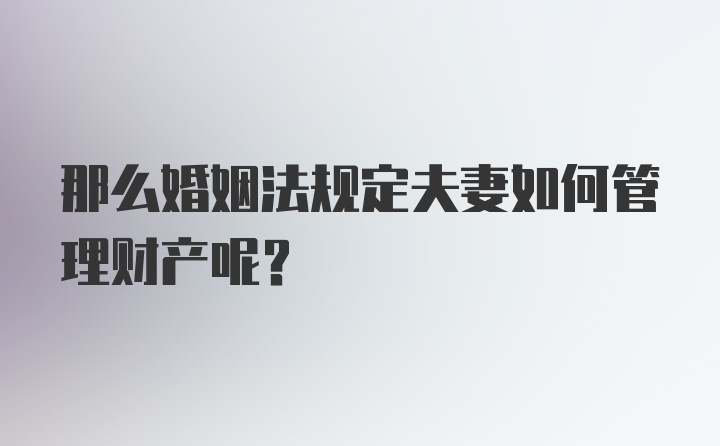 那么婚姻法规定夫妻如何管理财产呢？